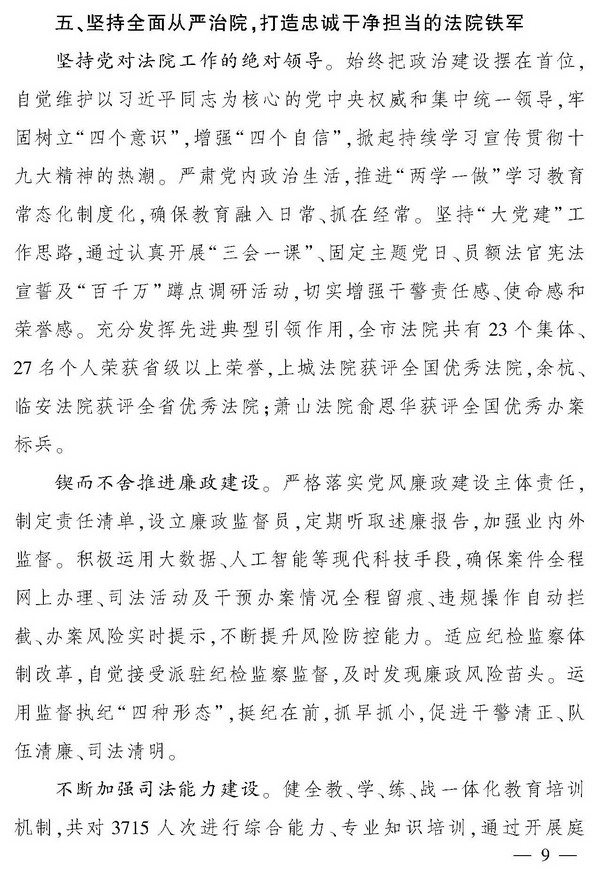 五、坚持全面从严治院，打造忠诚干净担当的法院铁军

坚持党对法院工作的绝对领导。始终把政治建设摆在首位，自觉维护以习近平同志为核心的党中央权威和集中统一领导，牢固树立“四个意识”，增强“四个自信”，掀起持续学习宣传贯彻十九大精神的热潮。严肃党内政治生活，推进“两学一做”学习教育常态化制度化，确保教育融入日常、抓在经常。坚持“大党建”工作思路，通过认真开展“三会一课”、固定主题党日、员额法官宪法宣誓及“百千万”蹲点调研活动，切实增强干警责任感、使命感和荣誉感。充分发挥先进典型引领作用，全市法院共有23个集体、27名个人荣获省级以上荣誉，上城法院获评全国优秀法院，余杭、临安法院获评全省优秀法院；萧山法院俞恩华获评全国优秀办案标兵。

锲而不舍推进廉政建设。严格落实党风廉政建设主体责任，制定责任清单，设立廉政监督员，定期听取述廉报告，加强业内外监督。积极运用大数据、人工智能等现代科技手段，确保案件全程网上办理、司法活动及干预办案情况全程留痕、违规操作自动拦截、办案风险实时提示，不断提升风险防控能力。适应纪检监察体制改革，自觉接受派驻纪检监察监督，及时发现廉政风险苗头。运用监督执纪“四种形态”，挺纪在前，抓早抓小，促进干警清正、队伍清廉、司法清明。

不断加强司法能力建设。健全教、学、练、战一体化教育培训机制，共对3715人次进行综合能力、专业知识培训，通过开展庭

— 9 —